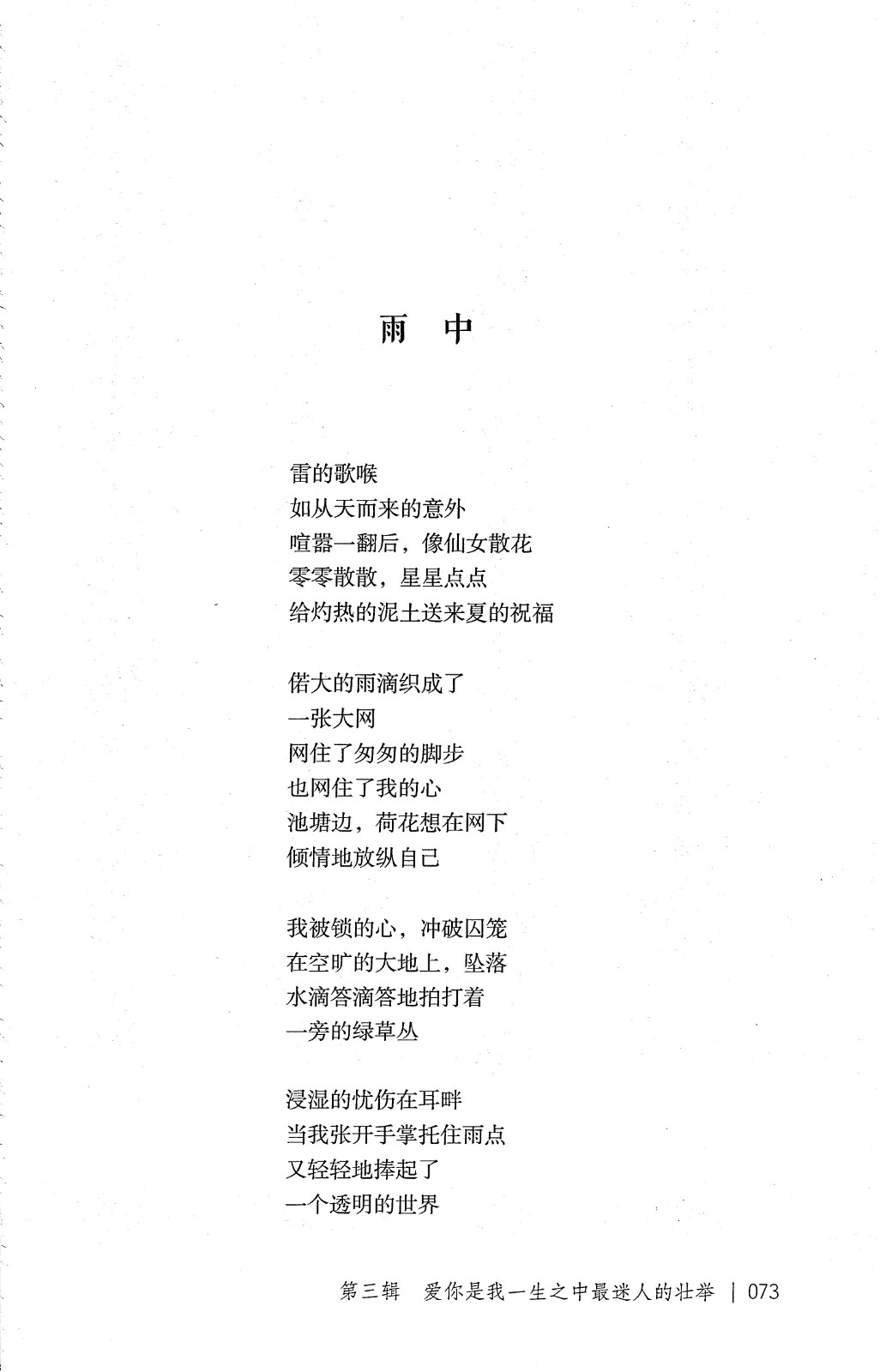 雨 中

雷的歌喉
如从天而来的意外
喧嚣一翻后，像仙女散花
零零散散，星星点点
给灼热的泥土送来夏的祝福

偌大的雨滴织成了
一张大网
网住了匆匆的脚步
也网住了我的心
池塘边，荷花想在网下
倾情地放纵自己

我被锁的心，冲破囚笼
在空旷的大地上，坠落
水滴答滴答地拍打着
一旁的绿草丛

浸湿的忧伤在耳畔
当我张开手掌托住雨点
又轻轻地捧起了
一个透明的世界

第三辑 爱你是我一生之中最迷人的壮举 | 073